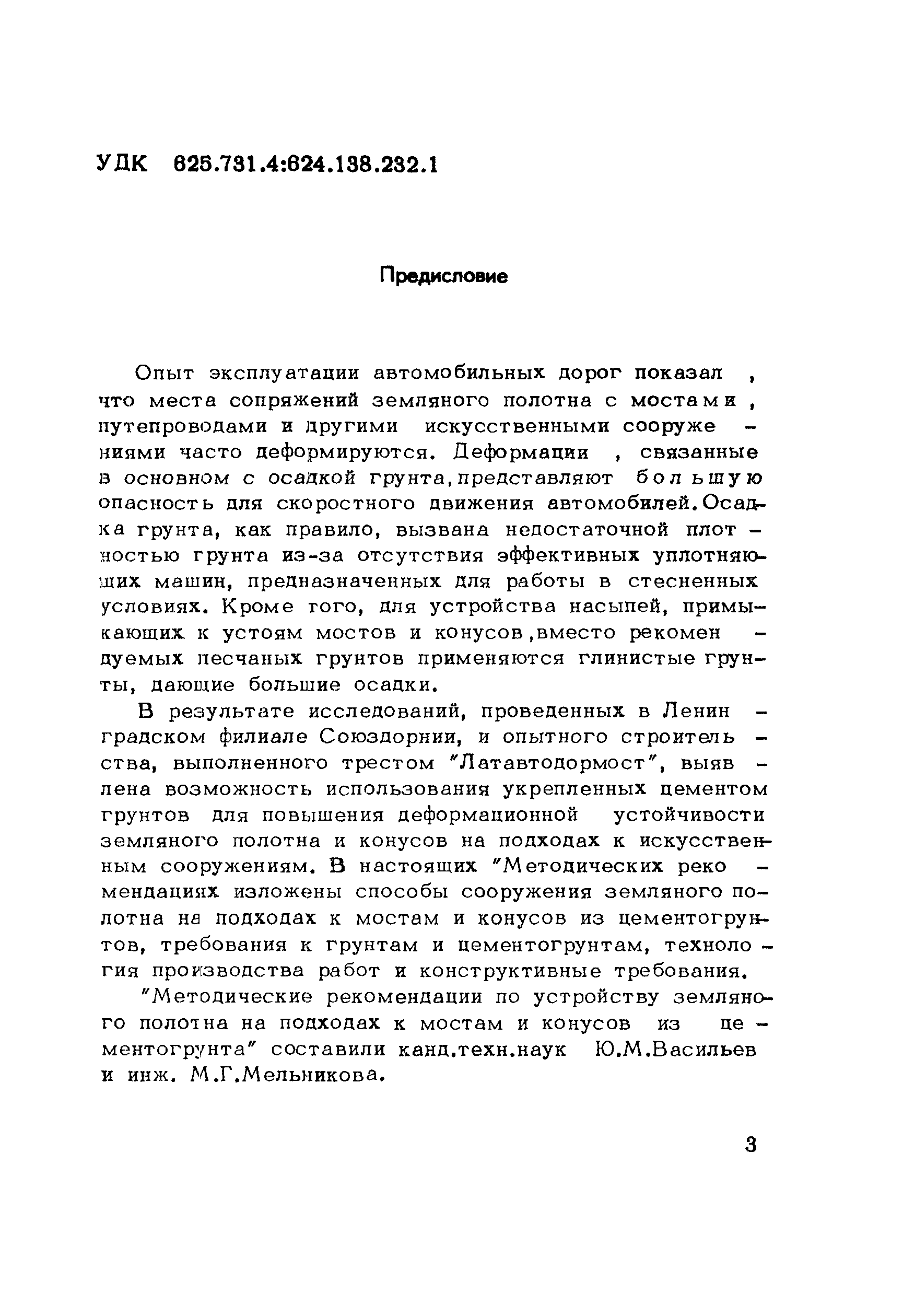 УДК 625.731.4:624.138.232.1

Предисловие

Опыт эксплуатации автомобильных дорог показал, что места сопряжений земляного полотна с мостами, путепроводами и другими искусственными сооружениями часто деформируются. Деформации, связанные в основном с осадкой грунта, представляют большую опасность для скоростного движения автомобилей. Осадка грунта, как правило, вызвана недостаточной плотностью грунта из-за отсутствия эффективных уплотняющих машин, предназначенных для работы в стесненных условиях. Кроме того, для устройства насыпей, примыкающих к устоям мостов и конусов, вместо рекомендуемых песчаных грунтов применяются глинистые грунты, дающие большие осадки.

В результате исследований, проведенных в Ленинградском филиале Союздорнии, и опытного строительства, выполненного трестом "Латавтодормост", выявлена возможность использования укрепленных цементом грунтов для повышения деформационной устойчивости земляного полотна и конусов на подходах к искусственным сооружениям. В настоящих "Методических рекомендациях изложены способы сооружения земляного полотна на подходах к мостам и конусов из цементогрунтов, требования к грунтам и цементогрунтам, технология производства работ и конструктивные требования.

"Методические рекомендации по устройству земляного полотна на подходах к мостам и конусов из цементогрунта" составили канд.техн.наук Ю.М.Васильев и инж. М.Г.Мельникова.

3